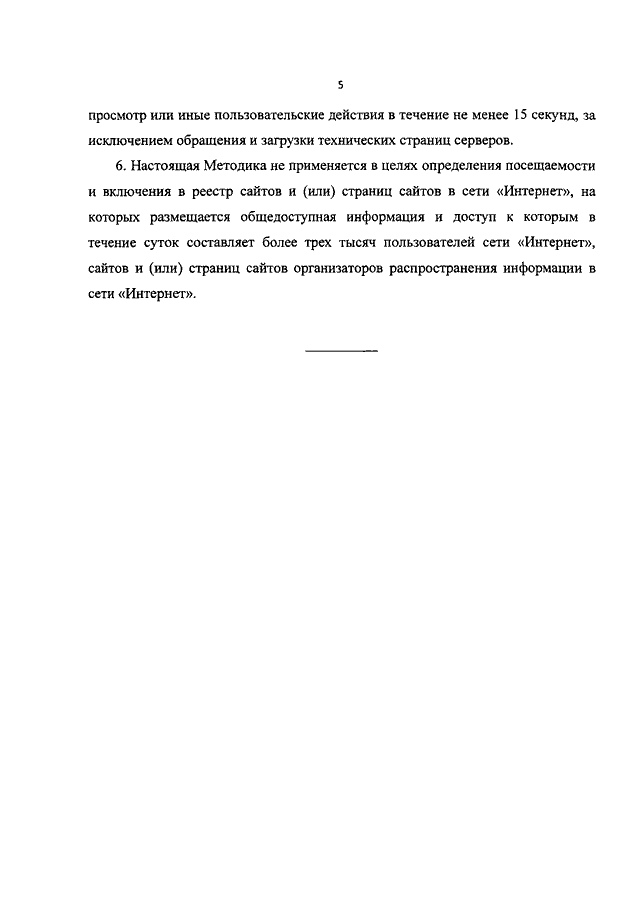 5

просмотр или иные пользовательские действия в течение не менее 15 секунд, за исключением обращения и загрузки технических страниц серверов.

6. Настоящая Методика не применяется в целях определения посещаемости и включения в реестр сайтов и (или) страниц сайтов в сети «Интернет», на которых размещается общедоступная информация и доступ к которым в течение суток составляет более трех тысяч пользователей сети «Интернет», сайтов и (или) страниц сайтов организаторов распространения информации в сети «Интернет».